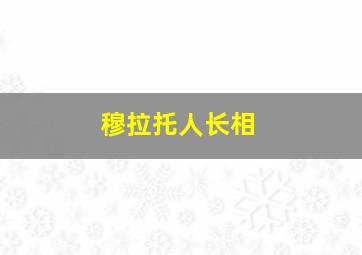 穆拉托人长相